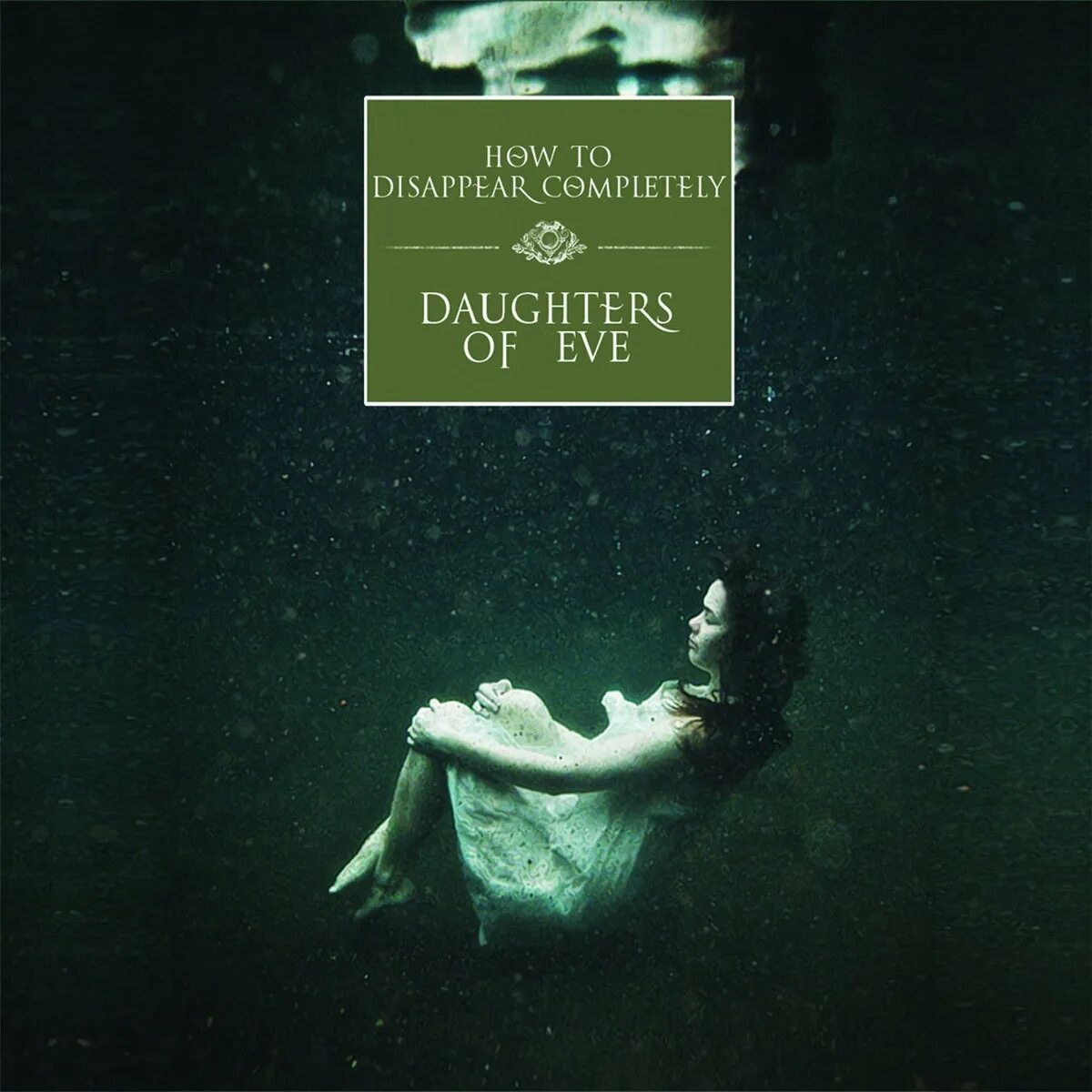 HOW TO
DISAPPEAR COMPLETELY

DAUGHTERS
OF EVE